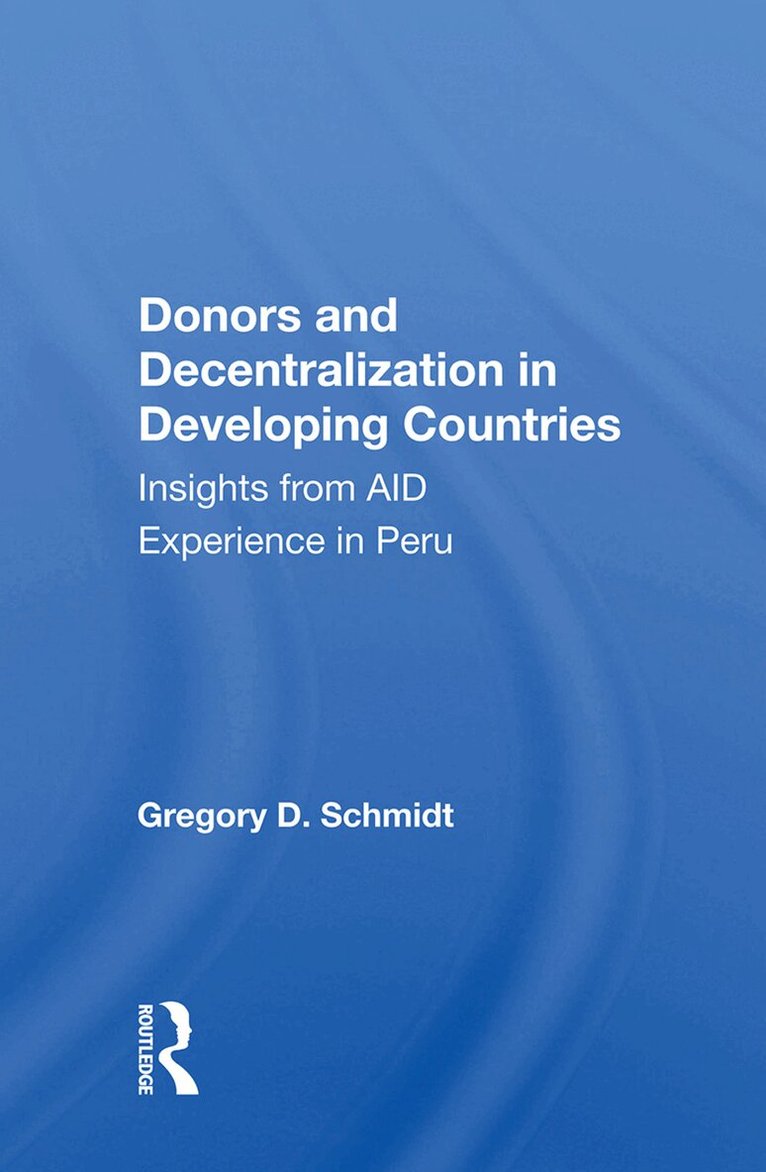 Donors and Decentralization in Developing Countries

Insights from AID Experience in Peru

Gregory D. Schmidt

ROUTLEDGE